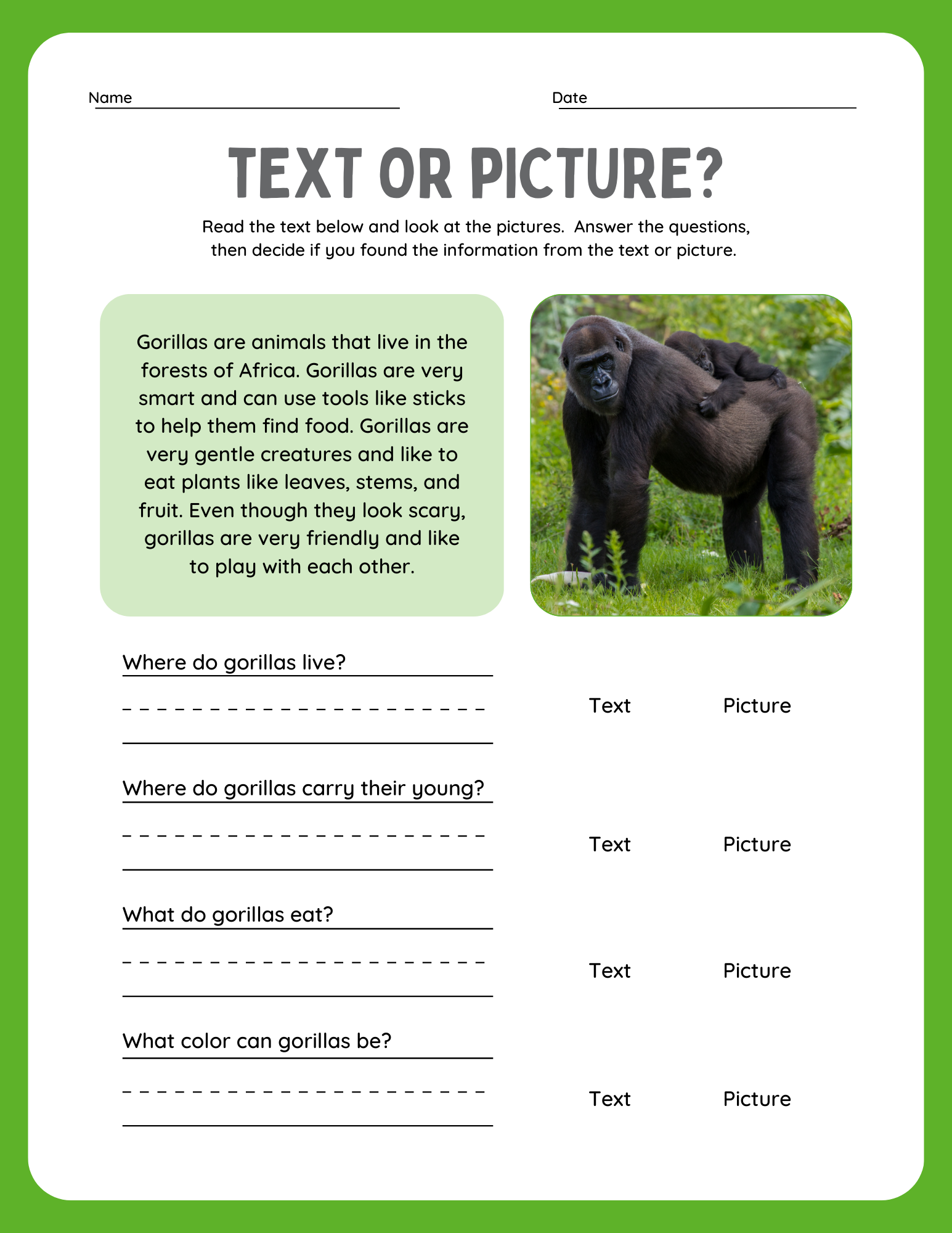 Name

Date

TEXT OR PICTURE?

Read the text below and look at the pictures. Answer the questions, then decide if you found the information from the text or picture.

Gorillas are animals that live in the forests of Africa. Gorillas are very smart and can use tools like sticks to help them find food. Gorillas are very gentle creatures and like to eat plants like leaves, stems, and fruit. Even though they look scary, gorillas are very friendly and like to play with each other.

Where do gorillas live?

Text Picture

Where do gorillas carry their young?

Text Picture

What do gorillas eat?

Text Picture

What color can gorillas be?

Text Picture